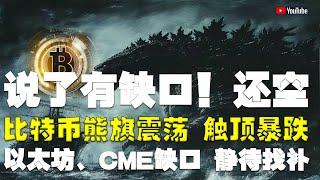 YouTube

说了有缺口！还空

比特币熊旗震荡 触顶暴跌

以太坊、CME缺口 静待找补